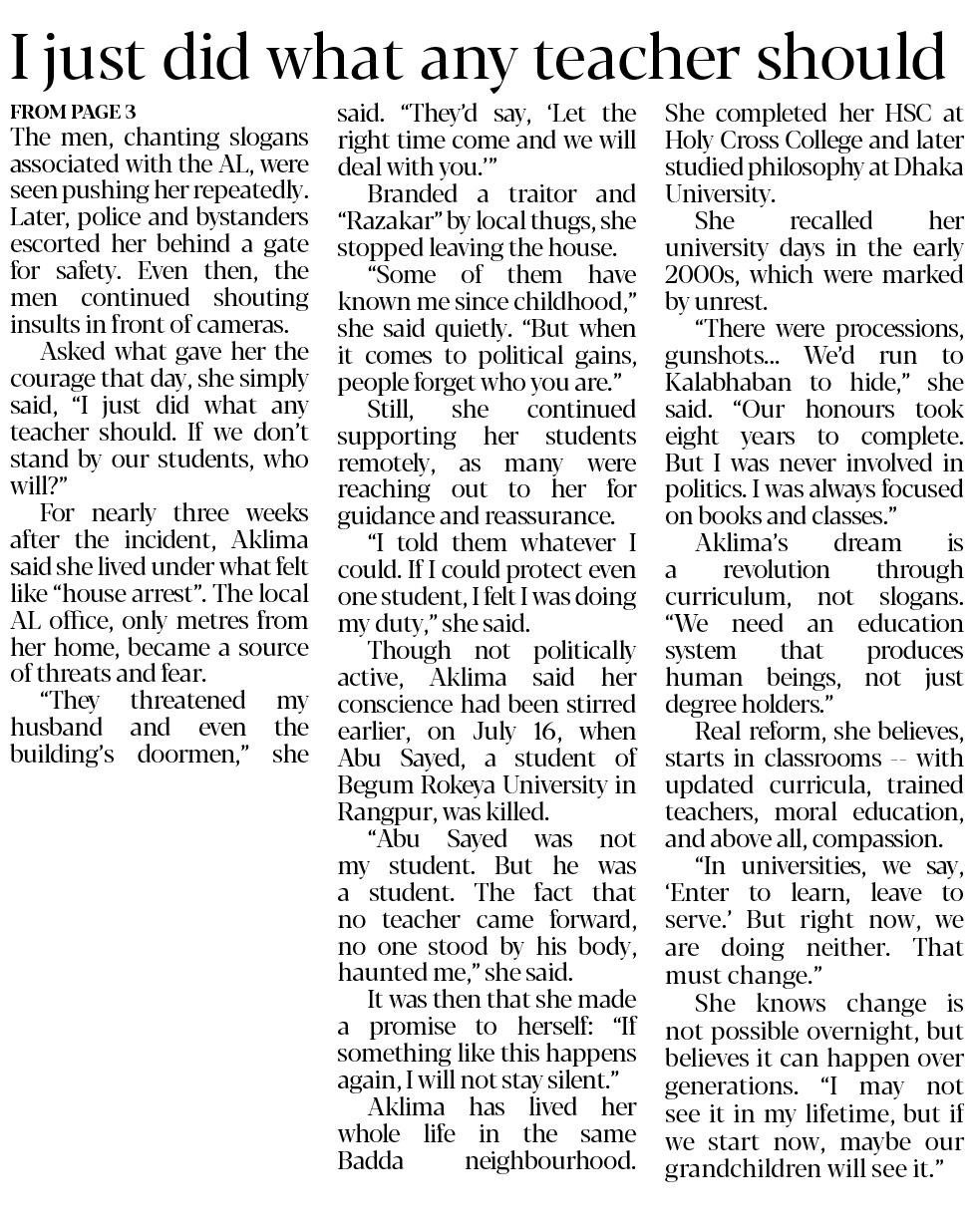 I just did what any teacher should

FROM PAGE 3

The men, chanting slogans associated with the AL, were seen pushing her repeatedly. Later, police and bystanders escorted her behind a gate for safety. Even then, the men continued shouting insults in front of cameras.

Asked what gave her the courage that day, she simply said, "I just did what any teacher should. If we don't stand by our students, who will?"

For nearly three weeks after the incident, Aklima said she lived under what felt like "house arrest". The local AL office, only metres from her home, became a source of threats and fear.

"They threatened my husband and even the building's doormen," she said. "They'd say, 'Let the right time come and we will deal with you.'"

Branded a traitor and "Razakar" by local thugs, she stopped leaving the house.

"Some of them have known me since childhood," she said quietly. "But when it comes to political gains, people forget who you are."

Still, she continued supporting her students remotely, as many were reaching out to her for guidance and reassurance.

"I told them whatever I could. If I could protect even one student, I felt I was doing my duty," she said.

Though not politically active, Aklima said her conscience had been stirred earlier, on July 16, when Abu Sayed, a student of Begum Rokeya University in Rangpur, was killed.

"Abu Sayed was not my student. But he was a student. The fact that no teacher came forward, no one stood by his body, haunted me," she said.

It was then that she made a promise to herself: "If something like this happens again, I will not stay silent."

Aklima has lived her whole life in the same Badda neighbourhood. She completed her HSC at Holy Cross College and later studied philosophy at Dhaka University.

She recalled her university days in the early 2000s, which were marked by unrest.

"There were processions, gunshots... We'd run to Kalabhaban to hide," she said. "Our honours took eight years to complete. But I was never involved in politics. I was always focused on books and classes."

Aklima's dream is a revolution through curriculum, not slogans. "We need an education system that produces human beings, not just degree holders."

Real reform, she believes, starts in classrooms -- with updated curricula, trained teachers, moral education, and above all, compassion.

"In universities, we say, 'Enter to learn, leave to serve.' But right now, we are doing neither. That must change."

She knows change is not possible overnight, but believes it can happen over generations. "I may not see it in my lifetime, but if we start now, maybe our grandchildren will see it."